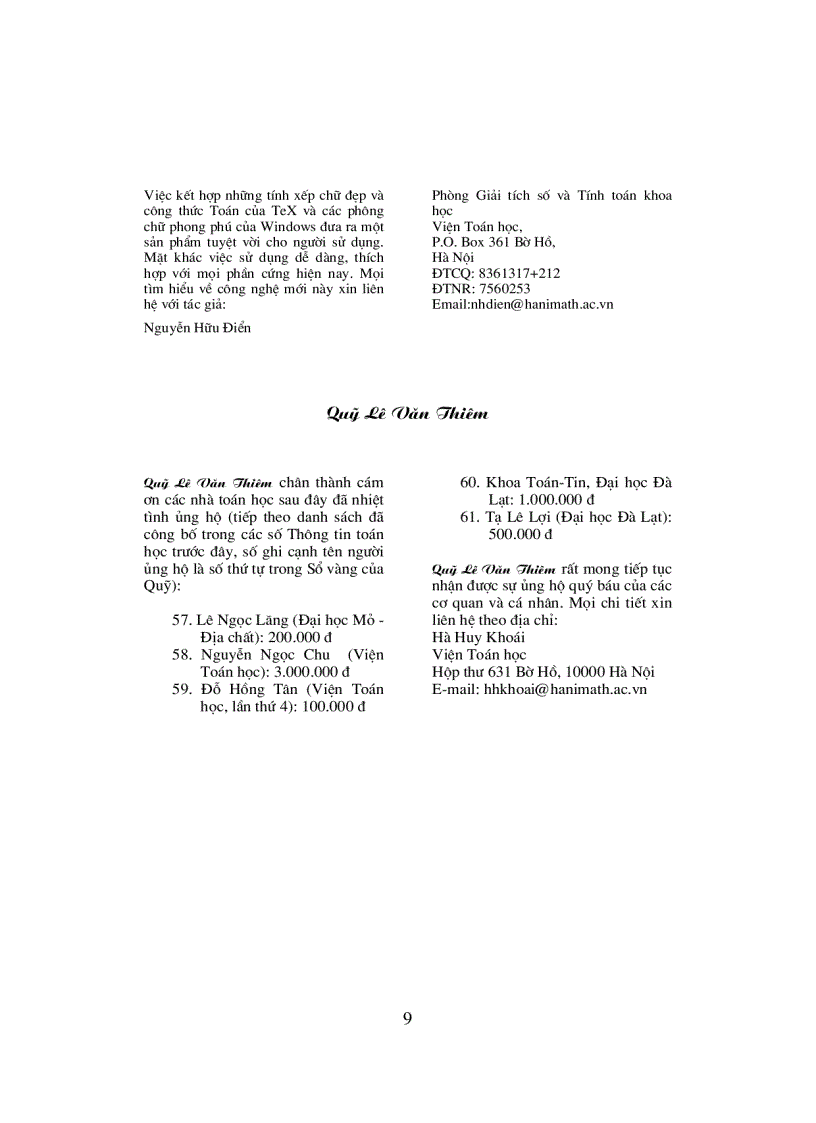 Việc kết hợp những tính xếp chữ đẹp và công thức Toán của TeX và các phông chữ phong phú của Windows đưa ra một sản phẩm tuyệt vời cho người sử dụng. Mặt khác việc sử dụng dễ dàng, thích hợp với mọi phần cứng hiện nay. Mọi tìm hiểu về công nghệ mới này xin liên hệ với tác giả:

Nguyễn Hữu Điển

Phòng Giải tích số và Tính toán khoa học
Viện Toán học,
P.O. Box 361 Bờ Hồ,
Hà Nội
ĐTCQ: 8361317+212
ĐTNR: 7560253
Email:nhdien@hanimath.ac.vn

Quỹ Lê Văn Thiêm

Quỹ Lê Văn Thiêm chân thành cám ơn các nhà toán học sau đây đã nhiệt tình ủng hộ (tiếp theo danh sách đã công bố trong các số Thông tin toán học trước đây, số ghi cạnh tên người ủng hộ là số thứ tự trong Sổ vàng của Quỹ):

57. Lê Ngọc Lăng (Đại học Mỏ - Địa chất): 200.000 đ
58. Nguyễn Ngọc Chu (Viện Toán học): 3.000.000 đ
59. Đỗ Hồng Tân (Viện Toán học, lần thứ 4): 100.000 đ
60. Khoa Toán-Tin, Đại học Đà Lạt: 1.000.000 đ
61. Tạ Lê Lợi (Đại học Đà Lạt): 500.000 đ

Quỹ Lê Văn Thiêm rất mong tiếp tục nhận được sự ủng hộ quý báu của các cơ quan và cá nhân. Mọi chi tiết xin liên hệ theo địa chỉ:
Hà Huy Khoái
Viện Toán học
Hộp thư 631 Bờ Hồ, 10000 Hà Nội
E-mail: hhkhoai@hanimath.ac.vn

9